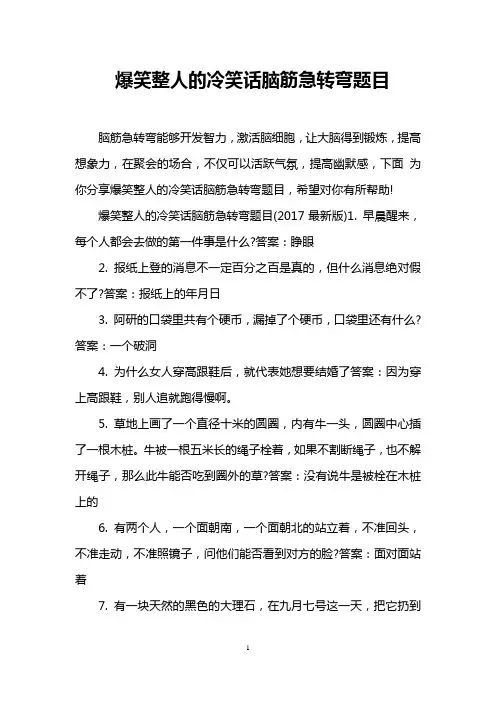 爆笑整人的冷笑话脑筋急转弯题目

脑筋急转弯能够开发智力，激活脑细胞，让大脑得到锻炼，提高想象力，在聚会的场合，不仅可以活跃气氛，提高幽默感，下面 为你分享爆笑整人的冷笑话脑筋急转弯题目，希望对你有所帮助!

爆笑整人的冷笑话脑筋急转弯题目(2017 最新版)1. 早晨醒来，每个人都会去做的第一件事是什么?答案：睁眼

2. 报纸上登的消息不一定百分之百是真的，但什么消息绝对假不了?答案：报纸上的年月日

3. 阿研的口袋里共有个硬币，漏掉了个硬币，口袋里还有什么?答案：一个破洞

4. 为什么女人穿高跟鞋后，就代表她想要结婚了答案：因为穿上高跟鞋，别人追就跑得慢啊。

5. 草地上画了一个直径十米的圆圈，内有牛一头，圆圈中心插了一根木桩。牛被一根五米长的绳子栓着，如果不割断绳子，也不解开绳子，那么此牛能否吃到圈外的草?答案：没有说牛是被栓在木桩上的

6. 有两个人，一个面朝南，一个面朝北的站立着，不准回头，不准走动，不准照镜子，问他们能否看到对方的脸?答案：面对面站着

7. 有一块天然的黑色的大理石，在九月七号这一天，把它扔到

1